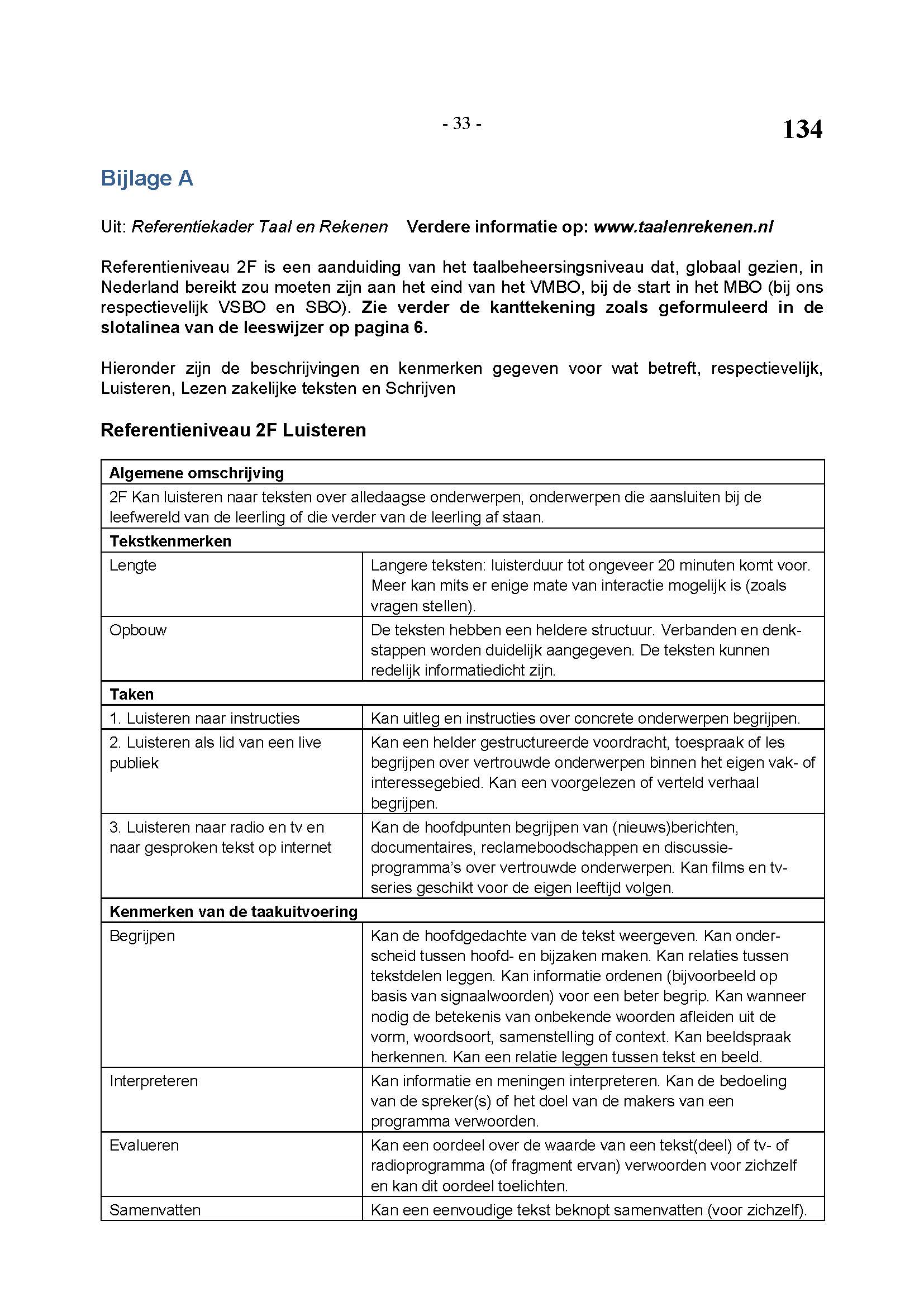 - 33 -

134

Bijlage A

Uit: Referentiekader Taal en Rekenen Verdere informatie op: www.taalenrekenen.nl

Referentieniveau 2F is een aanduiding van het taalbeheersingsniveau dat, globaal gezien, in Nederland bereikt zou moeten zijn aan het eind van het VMBO, bij de start in het MBO (bij ons respectievelijk VSBO en SBO). Zie verder de kanttekening zoals geformuleerd in de slotalinea van de leeswijzer op pagina 6.

Hieronder zijn de beschrijvingen en kenmerken gegeven voor wat betreft, respectievelijk, Luisteren, Lezen zakelijke teksten en Schrijven

Referentieniveau 2F Luisteren

| Algemene omschrijving | |
|---|---|
| 2F Kan luisteren naar teksten over alledaagse onderwerpen, onderwerpen die aansluiten bij de leefwereld van de leerling of die verder van de leerling af staan. | |
| Tekstkenmerken | |
| Lengte | Langere teksten: luisterduur tot ongeveer 20 minuten komt voor. Meer kan mits er enige mate van interactie mogelijk is (zoals vragen stellen). |
| Opbouw | De teksten hebben een heldere structuur. Verbanden en denkstappen worden duidelijk aangegeven. De teksten kunnen redelijk informatiedicht zijn. |
| Taken | |
| 1. Luisteren naar instructies | Kan uitleg en instructies over concrete onderwerpen begrijpen. |
| 2. Luisteren als lid van een live publiek | Kan een helder gestructureerde voordracht, toespraak of les begrijpen over vertrouwde onderwerpen binnen het eigen vak- of interessegebied. Kan een voorgelezen of verteld verhaal begrijpen. |
| 3. Luisteren naar radio en tv en naar gesproken tekst op internet | Kan de hoofdpunten begrijpen van (nieuws)berichten, documentaires, reclameboodschappen en discussieprogramma's over vertrouwde onderwerpen. Kan films en tv-series geschikt voor de eigen leeftijd volgen. |
| Kenmerken van de taakuitvoering | |
| Begrijpen | Kan de hoofdgedachte van de tekst weergeven. Kan onderscheid tussen hoofd- en bijzaken maken. Kan relaties tussen tekstdelen leggen. Kan informatie ordenen (bijvoorbeeld op basis van signaalwoorden) voor een beter begrip. Kan wanneer nodig de betekenis van onbekende woorden afleiden uit de vorm, woordsoort, samenstelling of context. Kan beeldspraak herkennen. Kan een relatie leggen tussen tekst en beeld. |
| Interpreteren | Kan informatie en meningen interpreteren. Kan de bedoeling van de spreker(s) of het doel van de makers van een programma verwoorden. |
| Evalueren | Kan een oordeel over de waarde van een tekst(deel) of tv- of radioprogramma (of fragment ervan) verwoorden voor zichzelf en kan dit oordeel toelichten. |
| Samenvatten | Kan een eenvoudige tekst beknopt samenvatten (voor zichzelf). |